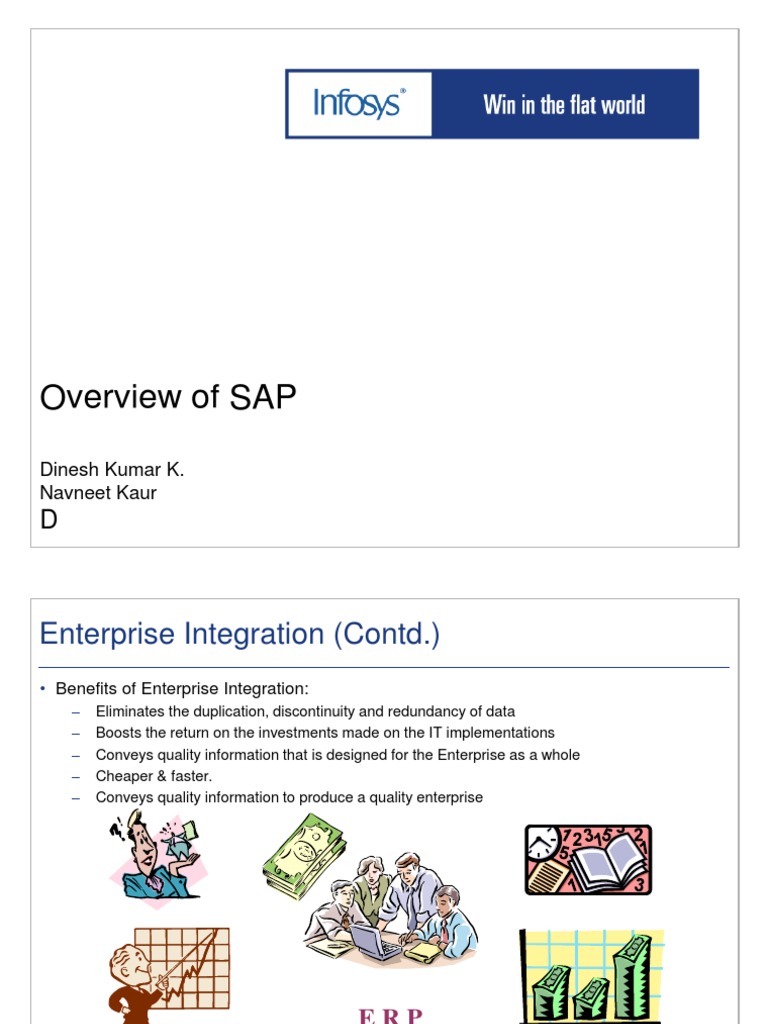 Infosys®

Win in the flat world

Overview of SAP

Dinesh Kumar K.
Navneet Kaur
D

Enterprise Integration (Contd.)

• Benefits of Enterprise Integration:
– Eliminates the duplication, discontinuity and redundancy of data
– Boosts the return on the investments made on the IT implementations
– Conveys quality information that is designed for the Enterprise as a whole
– Cheaper & faster.
– Conveys quality information to produce a quality enterprise

E R P